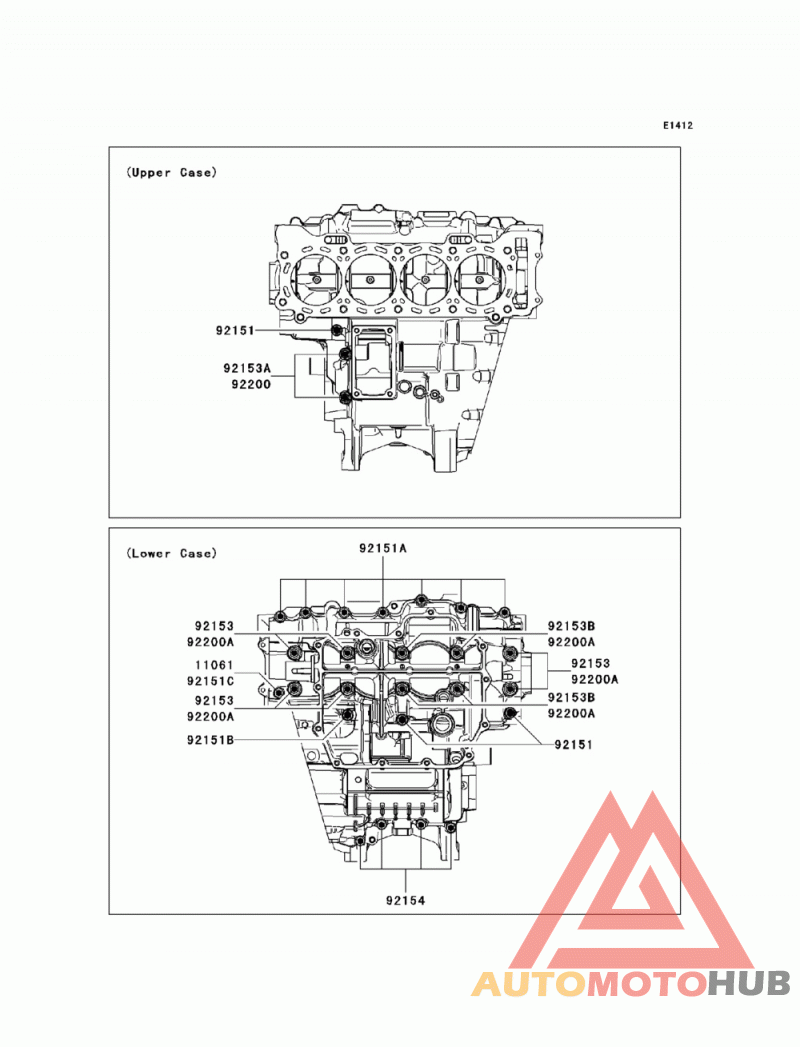 E1412

(Upper Case)

92151

92153A
92200

(Lower Case)

92151A

92153
92200A

11061
92151C

92153
92200A

92151B

92153B
92200A

92153
92200A

92153B
92200A

92151

92154

AUTOMOTOHUB